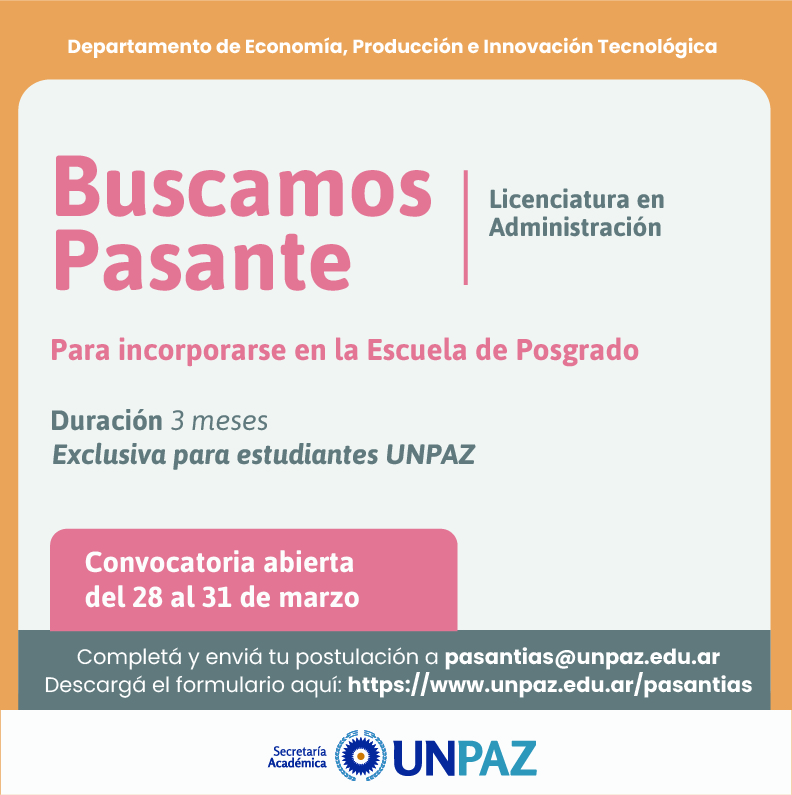 Departamento de Economía, Producción e Innovación Tecnológica

Buscamos Pasante

Licenciatura en Administración

Para incorporarse en la Escuela de Posgrado

Duración 3 meses
Exclusiva para estudiantes UNPAZ

Convocatoria abierta del 28 al 31 de marzo

Completá y enviá tu postulación a pasantias@unpaz.edu.ar
Descargá el formulario aquí: https://www.unpaz.edu.ar/pasantias

Secretaría Académica UNPAZ